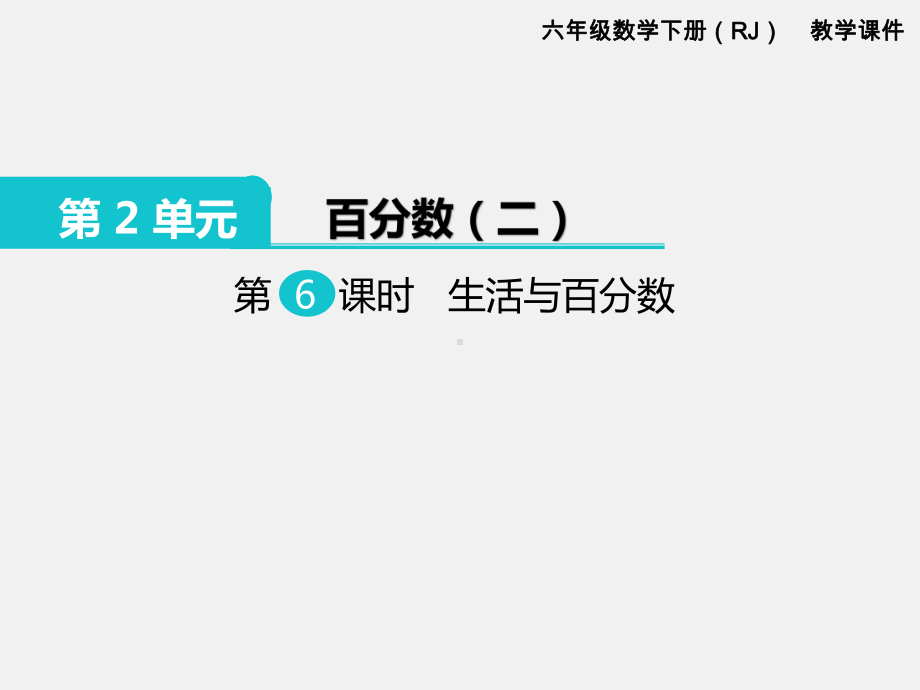 六年级数学下册（RJ） 教学课件

第 2 单元 百分数（二）

第 6 课时 生活与百分数